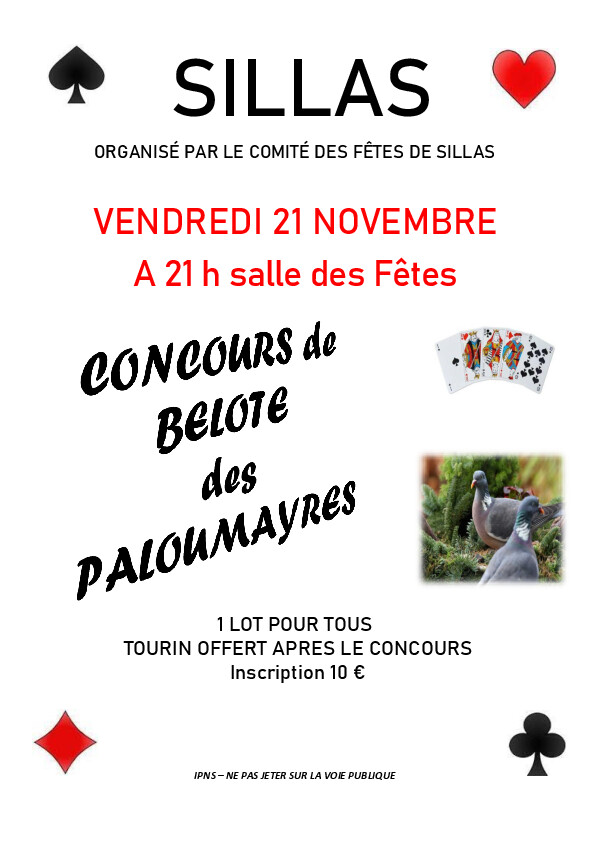 SILLAS

ORGANISÉ PAR LE COMITÉ DES FÊTES DE SILLAS

VENDREDI 21 NOVEMBRE

A 21 h salle des Fêtes

CONCOURS de BELOTE des PALOUMAYRES

1 LOT POUR TOUS
TOURIN OFFERT APRES LE CONCOURS
Inscription 10 €

IPNS – NE PAS JETER SUR LA VOIE PUBLIQUE